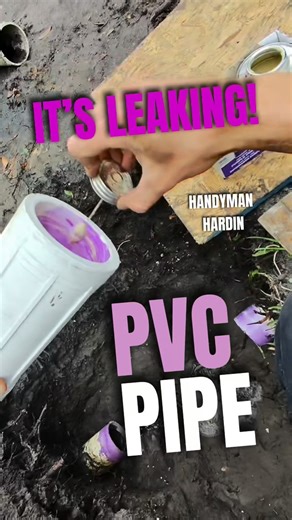 IT'S LEAKING!

HANDYMAN HARDIN

PVC PIPE